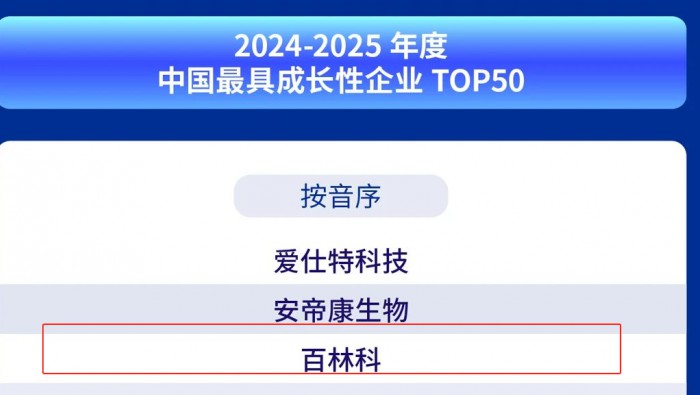 2024-2025 年度
中国最具成长性企业 TOP50

按音序

爱仕特科技

安帝康生物

百林科